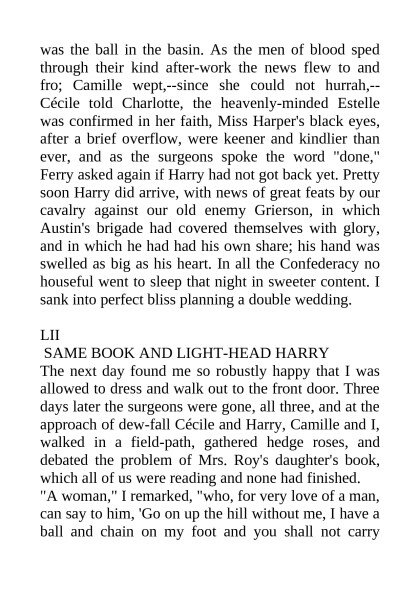 was the ball in the basin. As the men of blood sped through their kind after-work the news flew to and fro; Camille wept,--since she could not hurrah,--Cécile told Charlotte, the heavenly-minded Estelle was confirmed in her faith, Miss Harper's black eyes, after a brief overflow, were keener and kindlier than ever, and as the surgeons spoke the word "done," Ferry asked again if Harry had not got back yet. Pretty soon Harry did arrive, with news of great feats by our cavalry against our old enemy Grierson, in which Austin's brigade had covered themselves with glory, and in which he had had his own share; his hand was swelled as big as his heart. In all the Confederacy no houseful went to sleep that night in sweeter content. I sank into perfect bliss planning a double wedding.

LII
SAME BOOK AND LIGHT-HEAD HARRY
The next day found me so robustly happy that I was allowed to dress and walk out to the front door. Three days later the surgeons were gone, all three, and at the approach of dew-fall Cécile and Harry, Camille and I, walked in a field-path, gathered hedge roses, and debated the problem of Mrs. Roy's daughter's book, which all of us were reading and none had finished.
"A woman," I remarked, "who, for very love of a man, can say to him, 'Go on up the hill without me, I have a ball and chain on my foot and you shall not carry